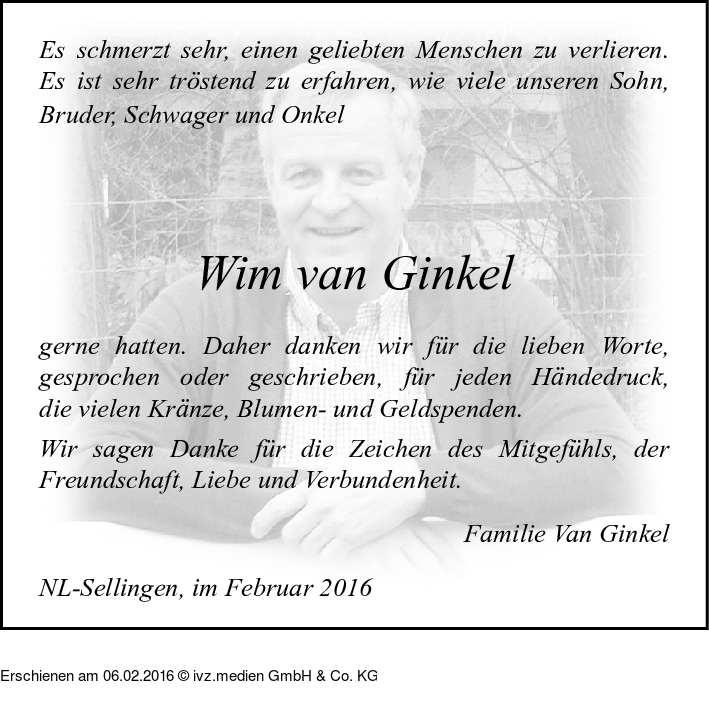 Es schmerzt sehr, einen geliebten Menschen zu verlieren. Es ist sehr tröstend zu erfahren, wie viele unseren Sohn, Bruder, Schwager und Onkel

Wim van Ginkel

gerne hatten. Daher danken wir für die lieben Worte, gesprochen oder geschrieben, für jeden Händedruck, die vielen Kränze, Blumen- und Geldspenden.

Wir sagen Danke für die Zeichen des Mitgefühls, der Freundschaft, Liebe und Verbundenheit.

Familie Van Ginkel

NL-Sellingen, im Februar 2016

Erschienen am 06.02.2016 © ivz.medien GmbH & Co. KG